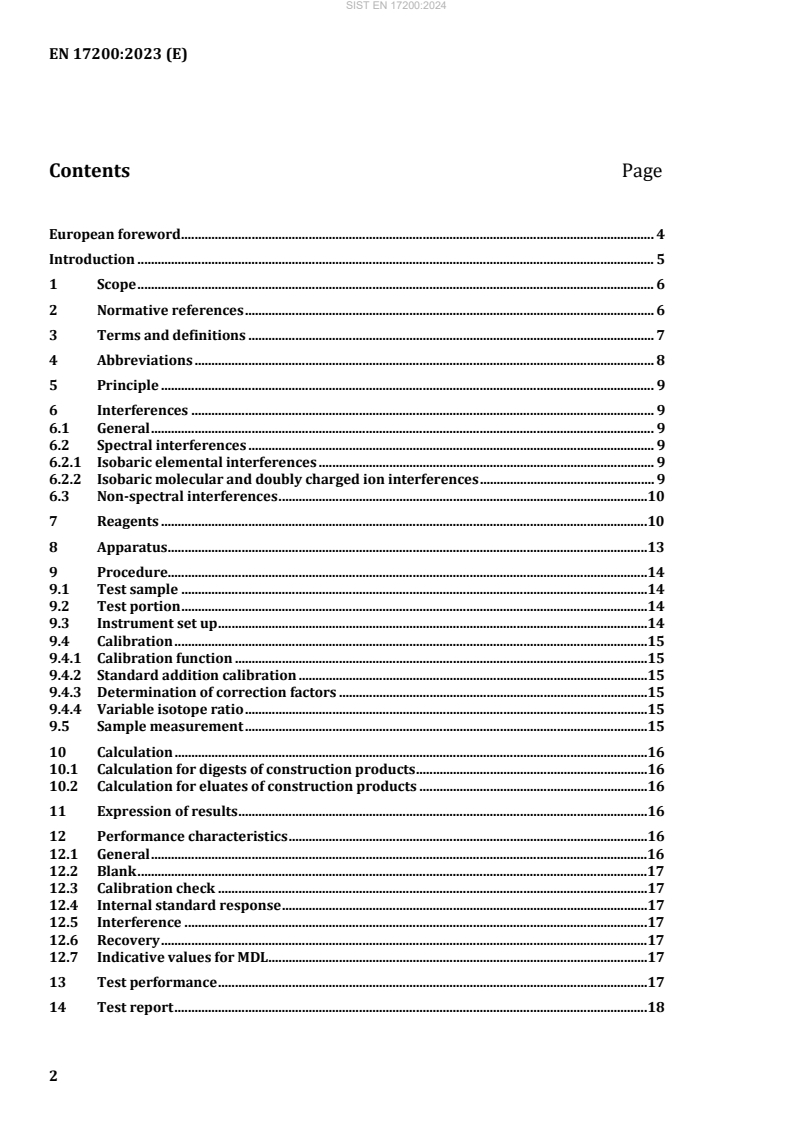 SIST EN 17200:2024

EN 17200:2023 (E)

Contents Page

European foreword 4
Introduction 5
1 Scope 6
2 Normative references 6
3 Terms and definitions 7
4 Abbreviations 8
5 Principle 9
6 Interferences 9
6.1 General 9
6.2 Spectral interferences 9
6.2.1 Isobaric elemental interferences 9
6.2.2 Isobaric molecular and doubly charged ion interferences 9
6.3 Non-spectral interferences 10
7 Reagents 10
8 Apparatus 13
9 Procedure 14
9.1 Test sample 14
9.2 Test portion 14
9.3 Instrument set up 14
9.4 Calibration 15
9.4.1 Calibration function 15
9.4.2 Standard addition calibration 15
9.4.3 Determination of correction factors 15
9.4.4 Variable isotope ratio 15
9.5 Sample measurement 15
10 Calculation 16
10.1 Calculation for digests of construction products 16
10.2 Calculation for eluates of construction products 16
11 Expression of results 16
12 Performance characteristics 16
12.1 General 16
12.2 Blank 17
12.3 Calibration check 17
12.4 Internal standard response 17
12.5 Interference 17
12.6 Recovery 17
12.7 Indicative values for MDL 17
13 Test performance 17
14 Test report 18

2